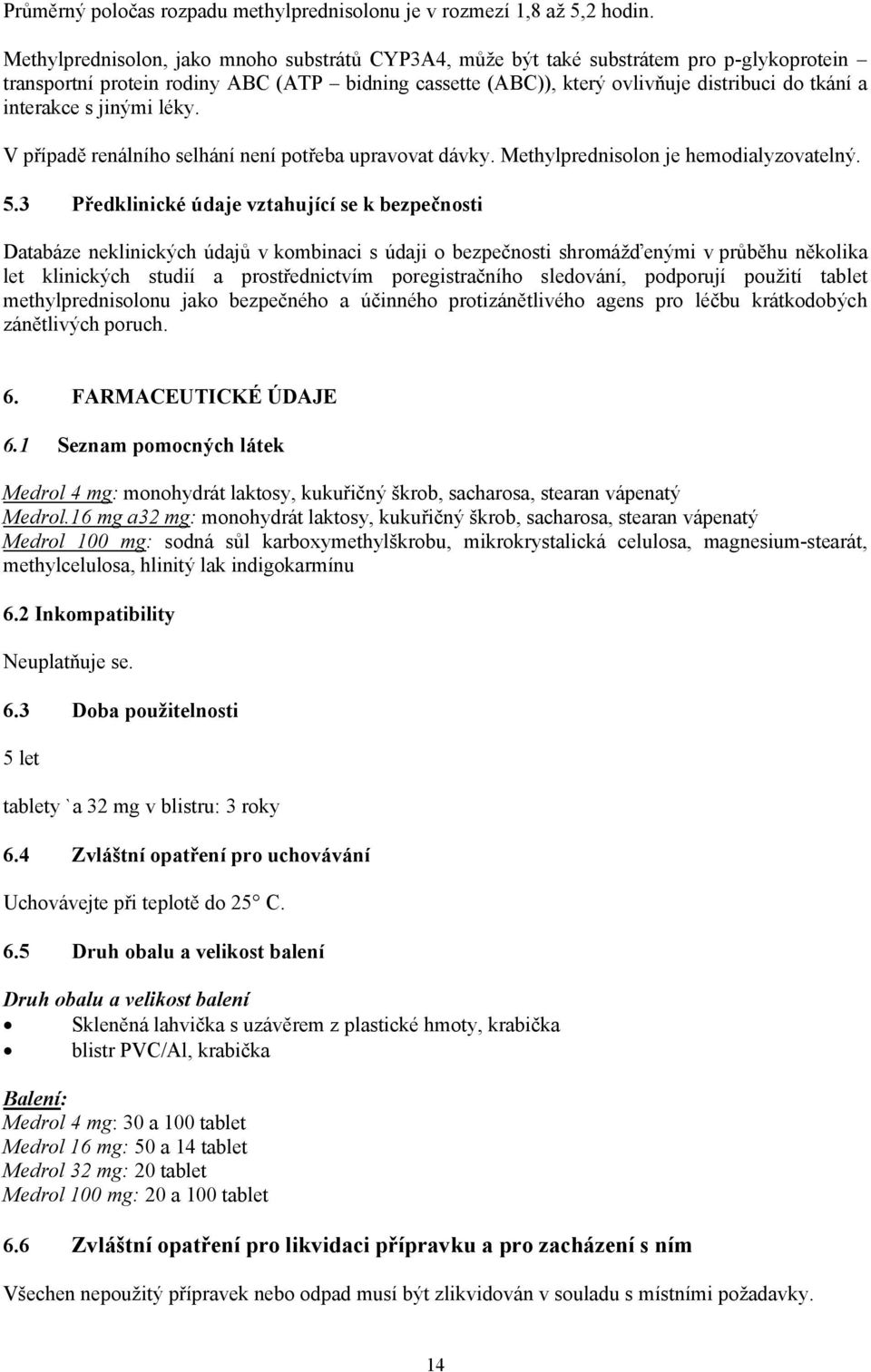 Průměrný poločas rozpadu methylprednisolonu je v rozmezí 1,8 až 5,2 hodin.

Methylprednisolon, jako mnoho substrátů CYP3A4, může být také substrátem pro p-glykoprotein – transportní protein rodiny ABC (ATP – bidning cassette (ABC)), který ovlivňuje distribuci do tkání a interakce s jinými léky.

V případě renálního selhání není potřeba upravovat dávky. Methylprednisolon je hemodialyzovatelný.

5.3 Předklinické údaje vztahující se k bezpečnosti

Databáze neklinických údajů v kombinaci s údaji o bezpečnosti shromážďenými v průběhu několika let klinických studií a prostřednictvím poregistračního sledování, podporují použití tablet methylprednisolonu jako bezpečného a účinného protizánětlivého agens pro léčbu krátkodobých zánětlivých poruch.

6. FARMACEUTICKÉ ÚDAJE

6.1 Seznam pomocných látek

Medrol 4 mg: monohydrát laktosy, kukuřičný škrob, sacharosa, stearan vápenatý
Medrol.16 mg a32 mg: monohydrát laktosy, kukuřičný škrob, sacharosa, stearan vápenatý
Medrol 100 mg: sodná sůl karboxymethylškrobu, mikrokrystalická celulosa, magnesium-stearát, methylcelulosa, hlinitý lak indigokarmínu

6.2 Inkompatibility

Neuplatňuje se.

6.3 Doba použitelnosti

5 let

tablety `a 32 mg v blistru: 3 roky

6.4 Zvláštní opatření pro uchovávání

Uchovávejte při teplotě do 25° C.

6.5 Druh obalu a velikost balení

Druh obalu a velikost balení
• Skleněná lahvička s uzávěrem z plastické hmoty, krabička
• blistr PVC/Al, krabička

Balení:
Medrol 4 mg: 30 a 100 tablet
Medrol 16 mg: 50 a 14 tablet
Medrol 32 mg: 20 tablet
Medrol 100 mg: 20 a 100 tablet

6.6 Zvláštní opatření pro likvidaci přípravku a pro zacházení s ním

Všechen nepoužitý přípravek nebo odpad musí být zlikvidován v souladu s místními požadavky.

14